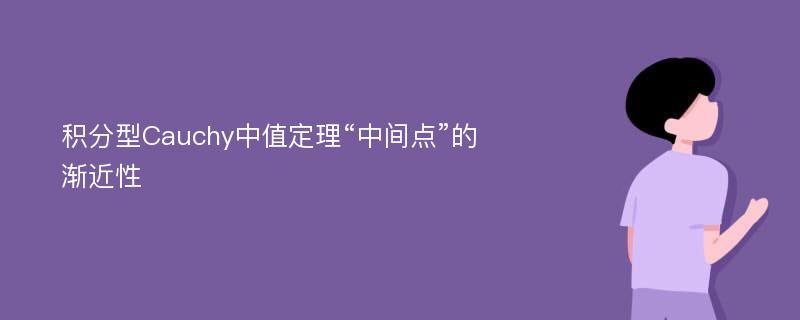 积分型Cauchy中值定理“中间点”的渐近性